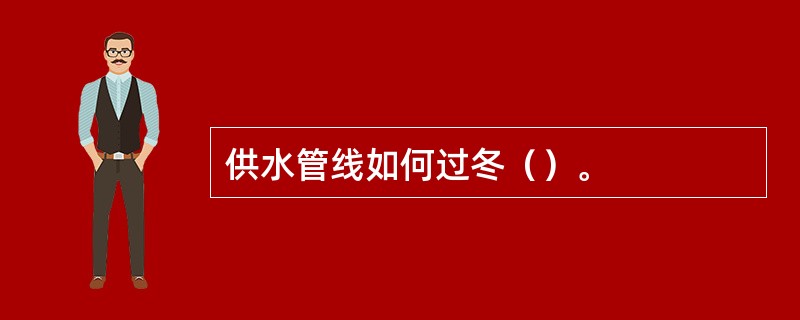 供水管线如何过冬（）。